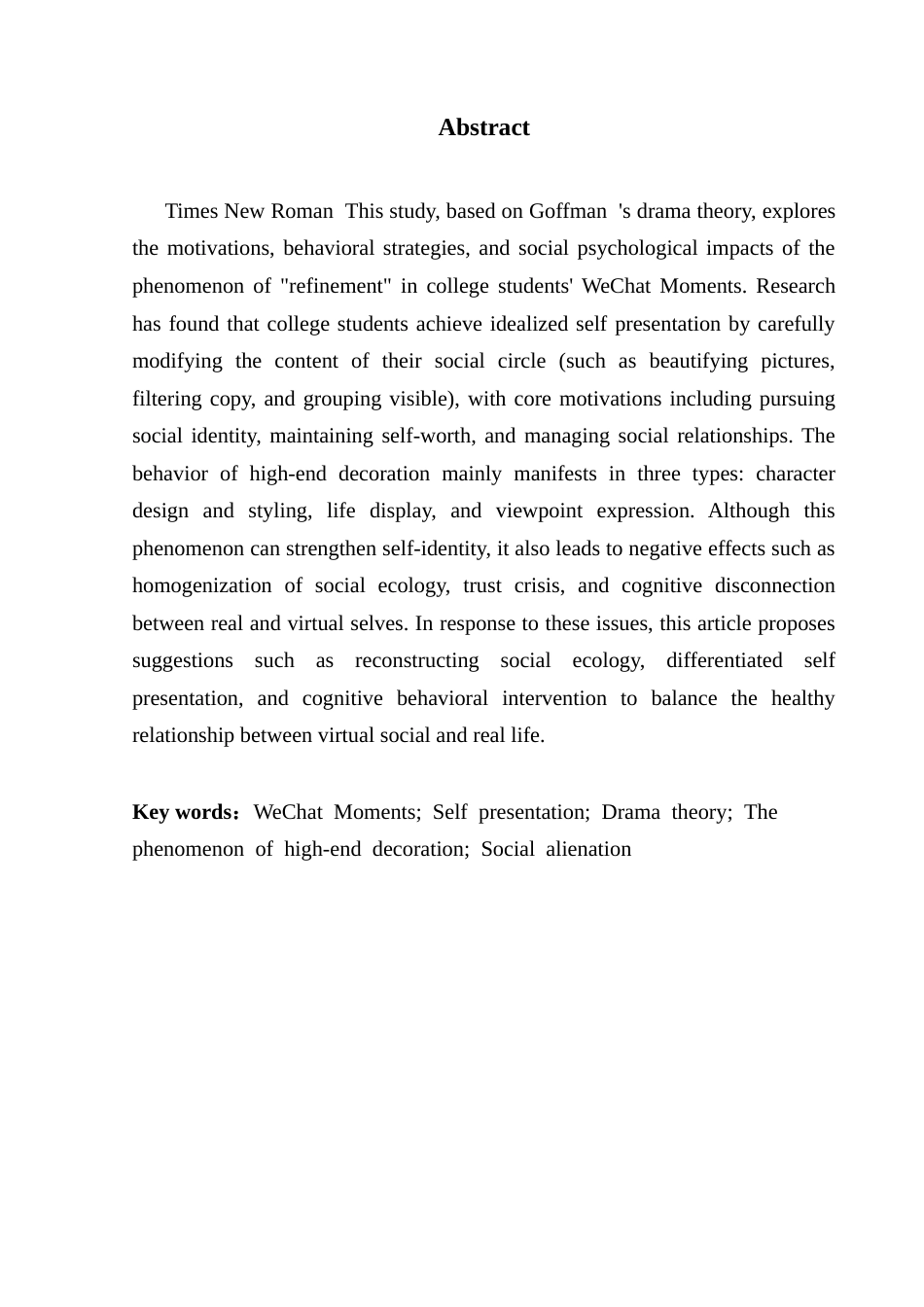 Abstract

Times New Roman This study, based on Goffman 's drama theory, explores the motivations, behavioral strategies, and social psychological impacts of the phenomenon of "refinement" in college students' WeChat Moments. Research has found that college students achieve idealized self presentation by carefully modifying the content of their social circle (such as beautifying pictures, filtering copy, and grouping visible), with core motivations including pursuing social identity, maintaining self-worth, and managing social relationships. The behavior of high-end decoration mainly manifests in three types: character design and styling, life display, and viewpoint expression. Although this phenomenon can strengthen self-identity, it also leads to negative effects such as homogenization of social ecology, trust crisis, and cognitive disconnection between real and virtual selves. In response to these issues, this article proposes suggestions such as reconstructing social ecology, differentiated self presentation, and cognitive behavioral intervention to balance the healthy relationship between virtual social and real life.

Key words：WeChat Moments; Self presentation; Drama theory; The phenomenon of high-end decoration; Social alienation